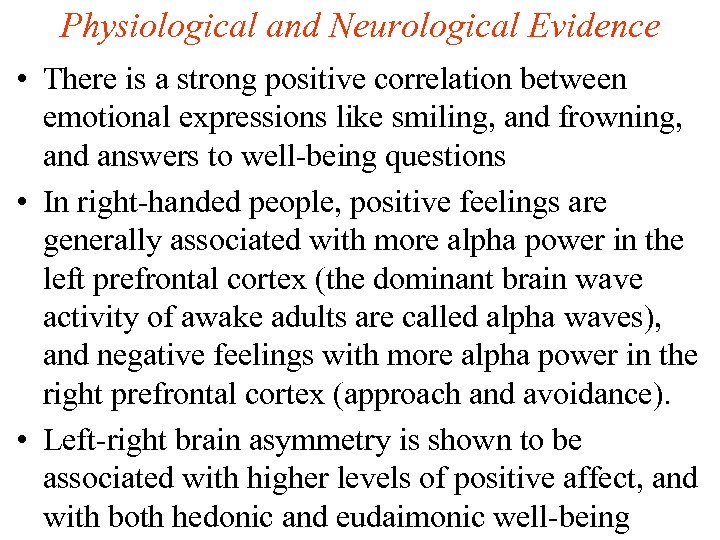 Physiological and Neurological Evidence

• There is a strong positive correlation between emotional expressions like smiling, and frowning, and answers to well-being questions

• In right-handed people, positive feelings are generally associated with more alpha power in the left prefrontal cortex (the dominant brain wave activity of awake adults are called alpha waves), and negative feelings with more alpha power in the right prefrontal cortex (approach and avoidance).

• Left-right brain asymmetry is shown to be associated with higher levels of positive affect, and with both hedonic and eudaimonic well-being